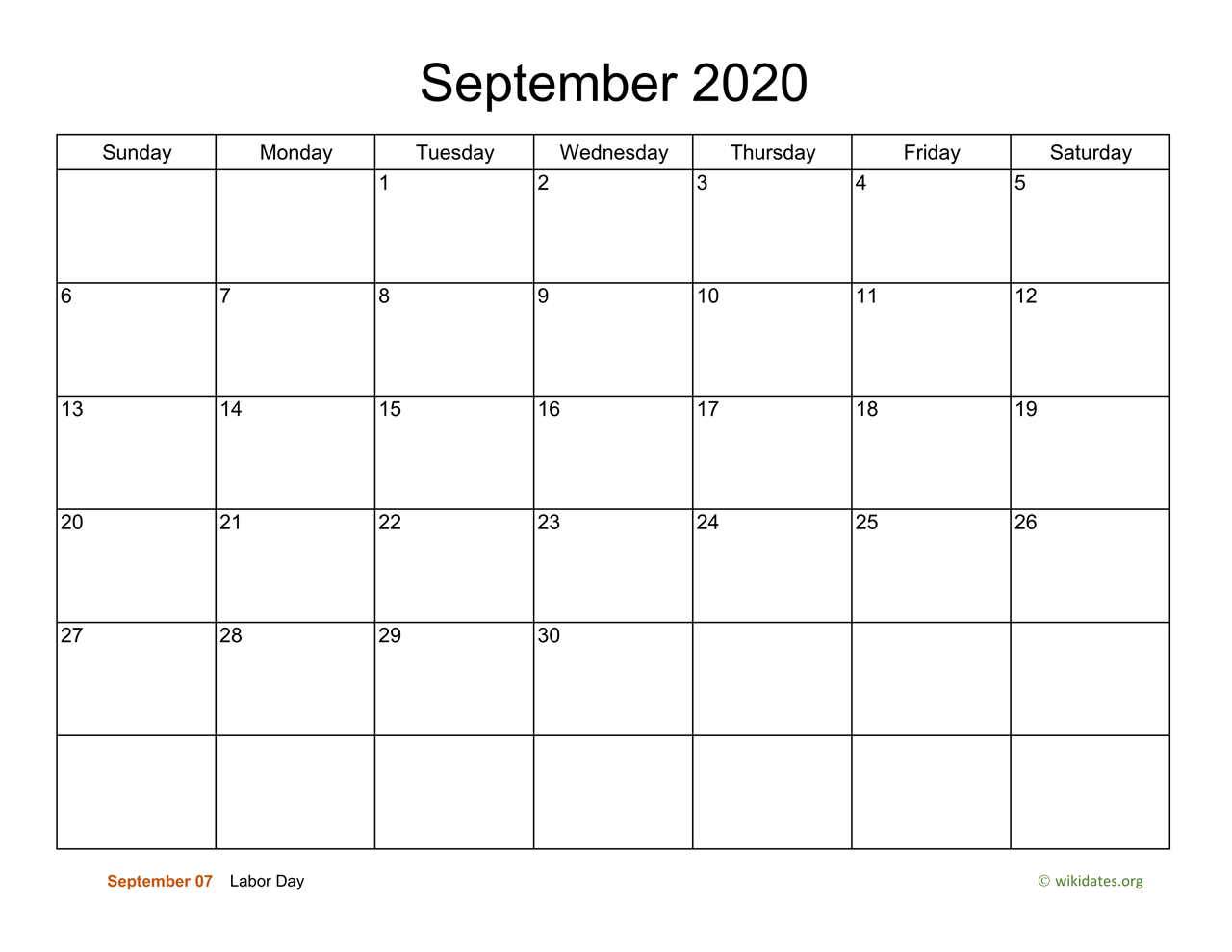 September 2020

| Sunday | Monday | Tuesday | Wednesday | Thursday | Friday | Saturday |
|---|---|---|---|---|---|---|
| | | 1 | 2 | 3 | 4 | 5 |
| 6 | 7 | 8 | 9 | 10 | 11 | 12 |
| 13 | 14 | 15 | 16 | 17 | 18 | 19 |
| 20 | 21 | 22 | 23 | 24 | 25 | 26 |
| 27 | 28 | 29 | 30 | | | |
| | | | | | | |

September 07 Labor Day

© wikidates.org